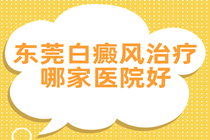 东莞白癜风治疗
哪家医院好